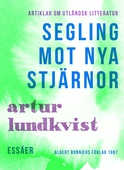 ARTIKLAR OM UTLÄNDSK LITTERATUR

SEGLING MOT NYA STJÄRNOR

artur lundkvist

ESSÄER

ALBERT BONNIERS FÖRLAG 1987